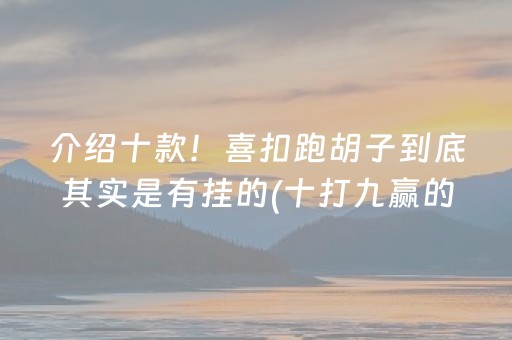 介绍十款！喜扣跑胡子到底其实是有挂的(十打九赢的